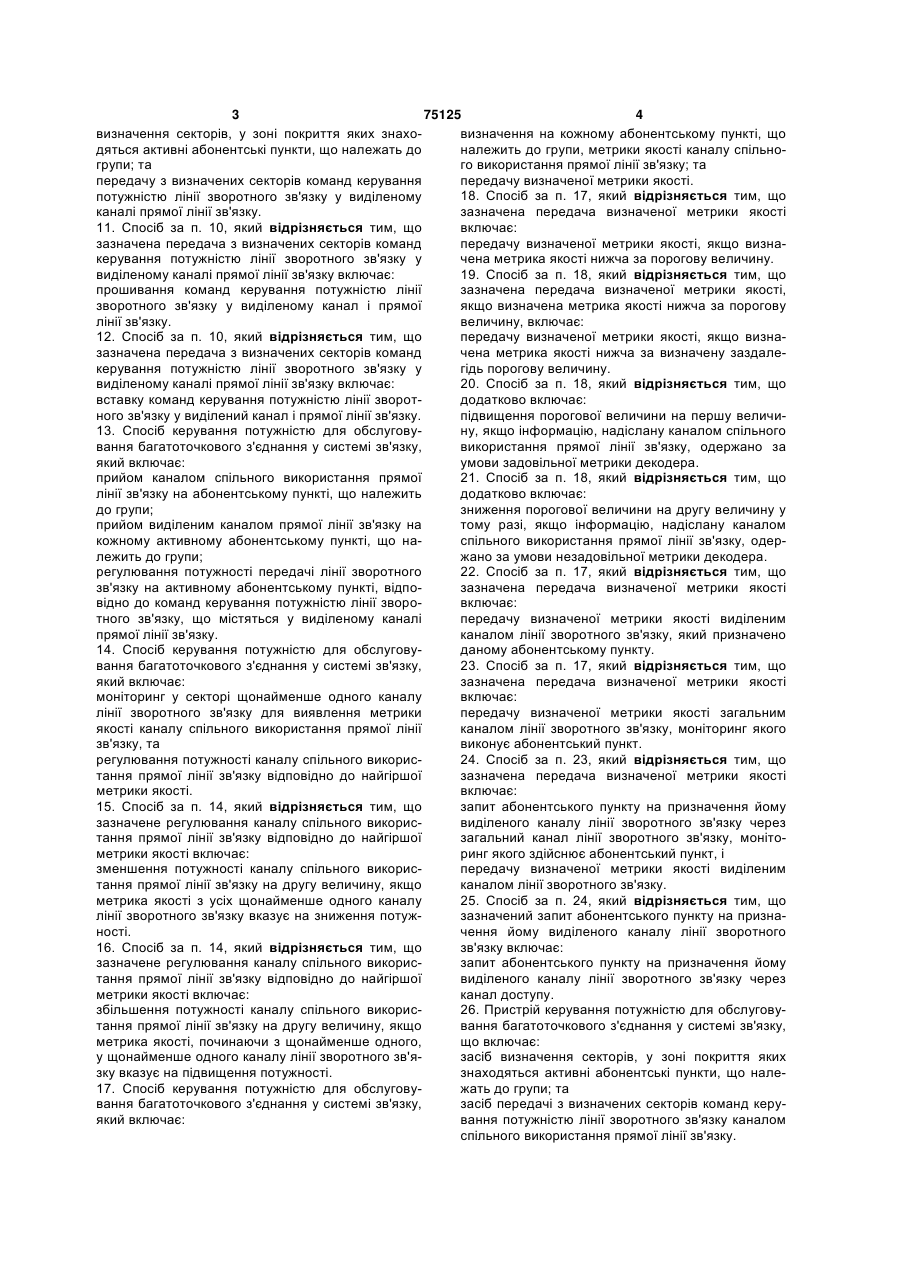 3 75125 4

визначення секторів, у зоні покриття яких знаходяться активні абонентські пункти, що належать до групи; та
передачу з визначених секторів команд керування потужністю лінії зворотного зв'язку у виділеному каналі прямої лінії зв'язку.
11. Спосіб за п. 10, який відрізняється тим, що зазначена передача з визначених секторів команд керування потужністю лінії зворотного зв'язку у виділеному каналі прямої лінії зв'язку включає:
прошивання команд керування потужністю лінії зворотного зв'язку у виділеному канал і прямої лінії зв'язку.
12. Спосіб за п. 10, який відрізняється тим, що зазначена передача з визначених секторів команд керування потужністю лінії зворотного зв'язку у виділеному каналі прямої лінії зв'язку включає:
вставку команд керування потужністю лінії зворотного зв'язку у виділений канал і прямої лінії зв'язку.
13. Спосіб керування потужністю для обслуговування багатоточкового з'єднання у системі зв'язку, який включає:
прийом каналом спільного використання прямої лінії зв'язку на абонентському пункті, що належить до групи;
прийом виділеним каналом прямої лінії зв'язку на кожному активному абонентському пункті, що належить до групи;
регулювання потужності передачі лінії зворотного зв'язку на активному абонентському пункті, відповідно до команд керування потужністю лінії зворотного зв'язку, що містяться у виділеному каналі прямої лінії зв'язку.
14. Спосіб керування потужністю для обслуговування багатоточкового з'єднання у системі зв'язку, який включає:
моніторинг у секторі щонайменше одного каналу лінії зворотного зв'язку для виявлення метрики якості каналу спільного використання прямої лінії зв'язку, та
регулювання потужності каналу спільного використання прямої лінії зв'язку відповідно до найгіршої метрики якості.
15. Спосіб за п. 14, який відрізняється тим, що зазначене регулювання каналу спільного використання прямої лінії зв'язку відповідно до найгіршої метрики якості включає:
зменшення потужності каналу спільного використання прямої лінії зв'язку на другу величину, якщо метрика якості з усіх щонайменше одного каналу лінії зворотного зв'язку вказує на зниження потужності.
16. Спосіб за п. 14, який відрізняється тим, що зазначене регулювання каналу спільного використання прямої лінії зв'язку відповідно до найгіршої метрики якості включає:
збільшення потужності каналу спільного використання прямої лінії зв'язку на другу величину, якщо метрика якості, починаючи з щонайменше одного, у щонайменше одного каналу лінії зворотного зв'язку вказує на підвищення потужності.
17. Спосіб керування потужністю для обслуговування багатоточкового з'єднання у системі зв'язку, який включає:

визначення на кожному абонентському пункті, що належить до групи, метрики якості каналу спільного використання прямої лінії зв'язку; та
передачу визначеної метрики якості.
18. Спосіб за п. 17, який відрізняється тим, що зазначена передача визначеної метрики якості включає:
передачу визначеної метрики якості, якщо визначена метрика якості нижча за порогову величину.
19. Спосіб за п. 18, який відрізняється тим, що зазначена передача визначеної метрики якості, якщо визначена метрика якості нижча за порогову величину, включає:
передачу визначеної метрики якості, якщо визначена метрика якості нижча за визначену заздалегідь порогову величину.
20. Спосіб за п. 18, який відрізняється тим, що додатково включає:
підвищення порогової величини на першу величину, якщо інформацію, надіслану каналом спільного використання прямої лінії зв'язку, одержано за умови задовільної метрики декодера.
21. Спосіб за п. 18, який відрізняється тим, що додатково включає:
зниження порогової величини на другу величину у тому разі, якщо інформацію, надіслану каналом спільного використання прямої лінії зв'язку, одержано за умови незадовільної метрики декодера.
22. Спосіб за п. 17, який відрізняється тим, що зазначена передача визначеної метрики якості включає:
передачу визначеної метрики якості виділеним каналом лінії зворотного зв'язку, який призначено даному абонентському пункту.
23. Спосіб за п. 17, який відрізняється тим, що зазначена передача визначеної метрики якості включає:
передачу визначеної метрики якості загальним каналом лінії зворотного зв'язку, моніторинг якого виконує абонентський пункт.
24. Спосіб за п. 23, який відрізняється тим, що зазначена передача визначеної метрики якості включає:
запит абонентського пункту на призначення йому виділеного каналу лінії зворотного зв'язку через загальний канал лінії зворотного зв'язку, моніторинг якого здійснює абонентський пункт, і
передачу визначеної метрики якості виділеним каналом лінії зворотного зв'язку.
25. Спосіб за п. 24, який відрізняється тим, що зазначений запит абонентського пункту на призначення йому виділеного каналу лінії зворотного зв'язку включає:
запит абонентського пункту на призначення йому виділеного каналу лінії зворотного зв'язку через канал доступу.
26. Пристрій керування потужністю для обслуговування багатоточкового з'єднання у системі зв'язку, що включає:
засіб визначення секторів, у зоні покриття яких знаходяться активні абонентські пункти, що належать до групи; та
засіб передачі з визначених секторів команд керування потужністю лінії зворотного зв'язку каналом спільного використання прямої лінії зв'язку.